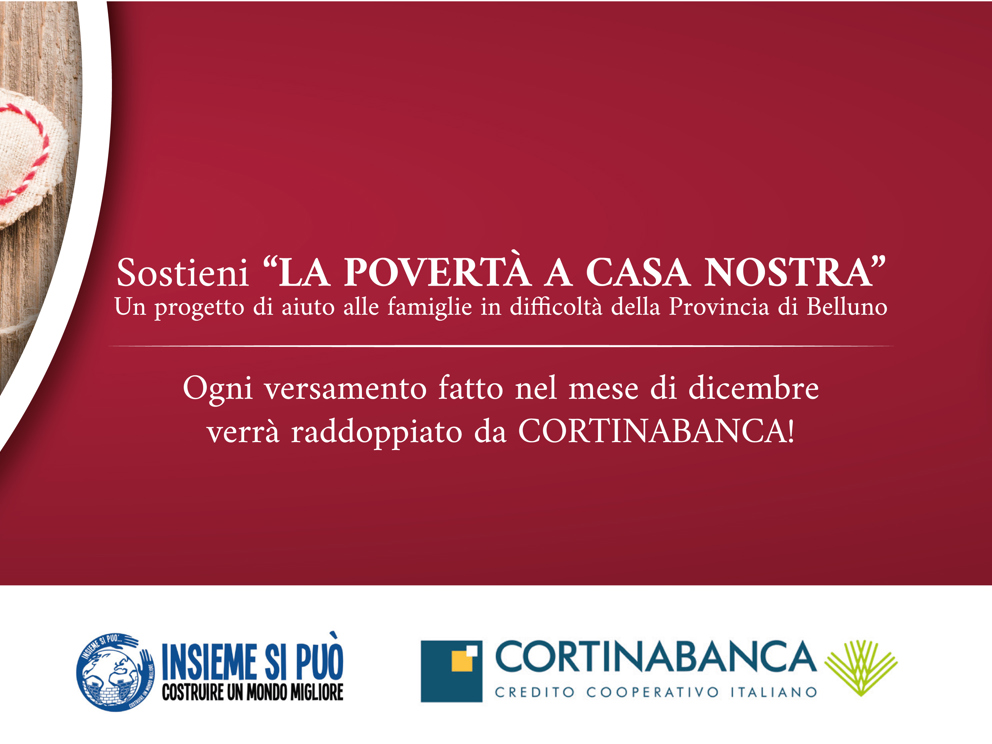 Sostieni “LA POVERTÀ A CASA NOSTRA”
Un progetto di aiuto alle famiglie in difficoltà della Provincia di Belluno

Ogni versamento fatto nel mese di dicembre verrà raddoppiato da CORTINABANCA!

INSIEME SI PUÒ...
INSIEME SI PUÒ
COSTRUIRE UN MONDO MIGLIORE

CORTINABANCA
CREDITO COOPERATIVO ITALIANO